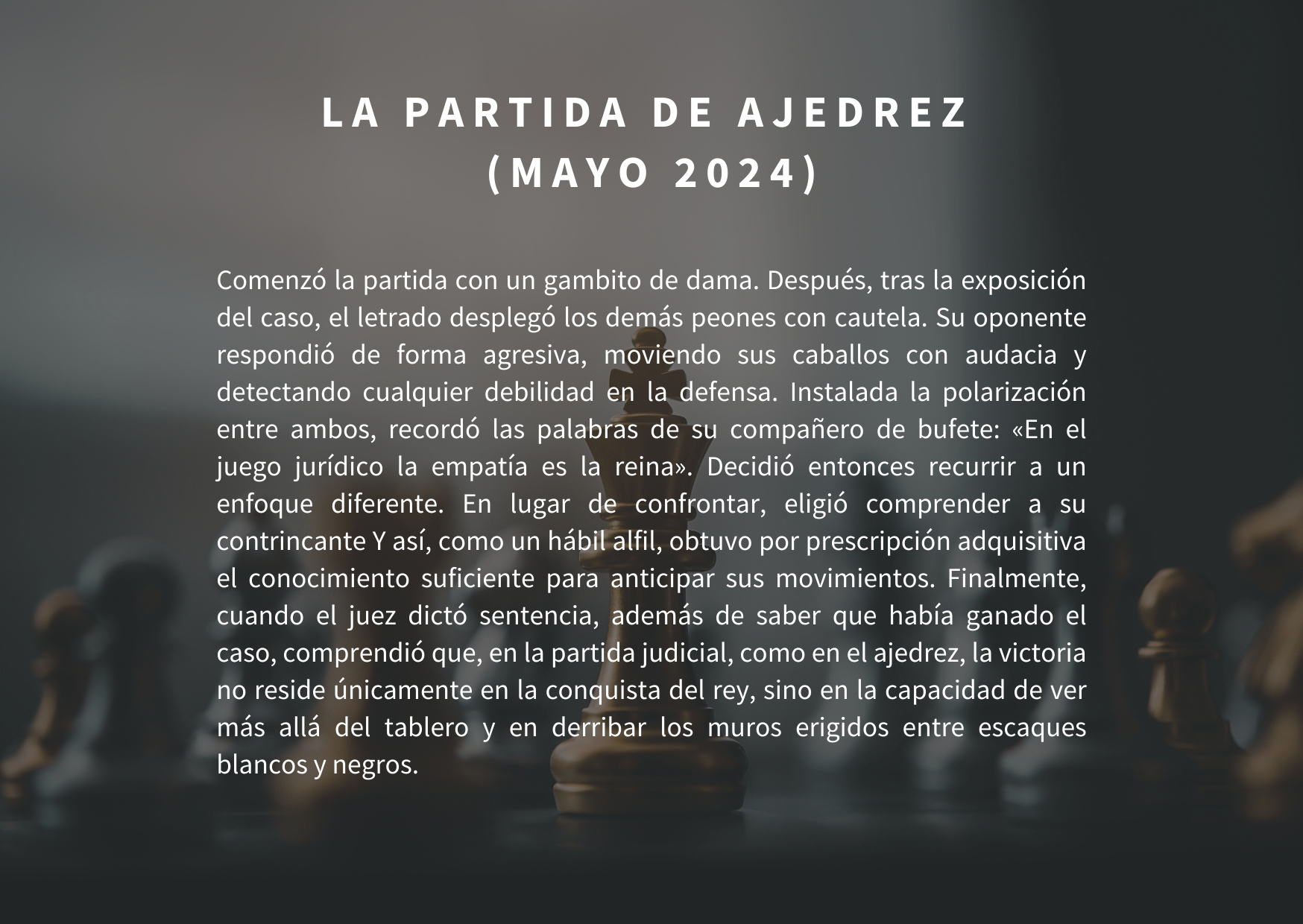 LA PARTIDA DE AJEDREZ
(MAYO 2024)

Comenzó la partida con un gambito de dama. Después, tras la exposición del caso, el letrado desplegó los demás peones con cautela. Su oponente respondió de forma agresiva, moviendo sus caballos con audacia y detectando cualquier debilidad en la defensa. Instalada la polarización entre ambos, recordó las palabras de su compañero de bufete: «En el juego jurídico la empatía es la reina». Decidió entonces recurrir a un enfoque diferente. En lugar de confrontar, eligió comprender a su contrincante Y así, como un hábil alfil, obtuvo por prescripción adquisitiva el conocimiento suficiente para anticipar sus movimientos. Finalmente, cuando el juez dictó sentencia, además de saber que había ganado el caso, comprendió que, en la partida judicial, como en el ajedrez, la victoria no reside únicamente en la conquista del rey, sino en la capacidad de ver más allá del tablero y en derribar los muros erigidos entre escaques blancos y negros.